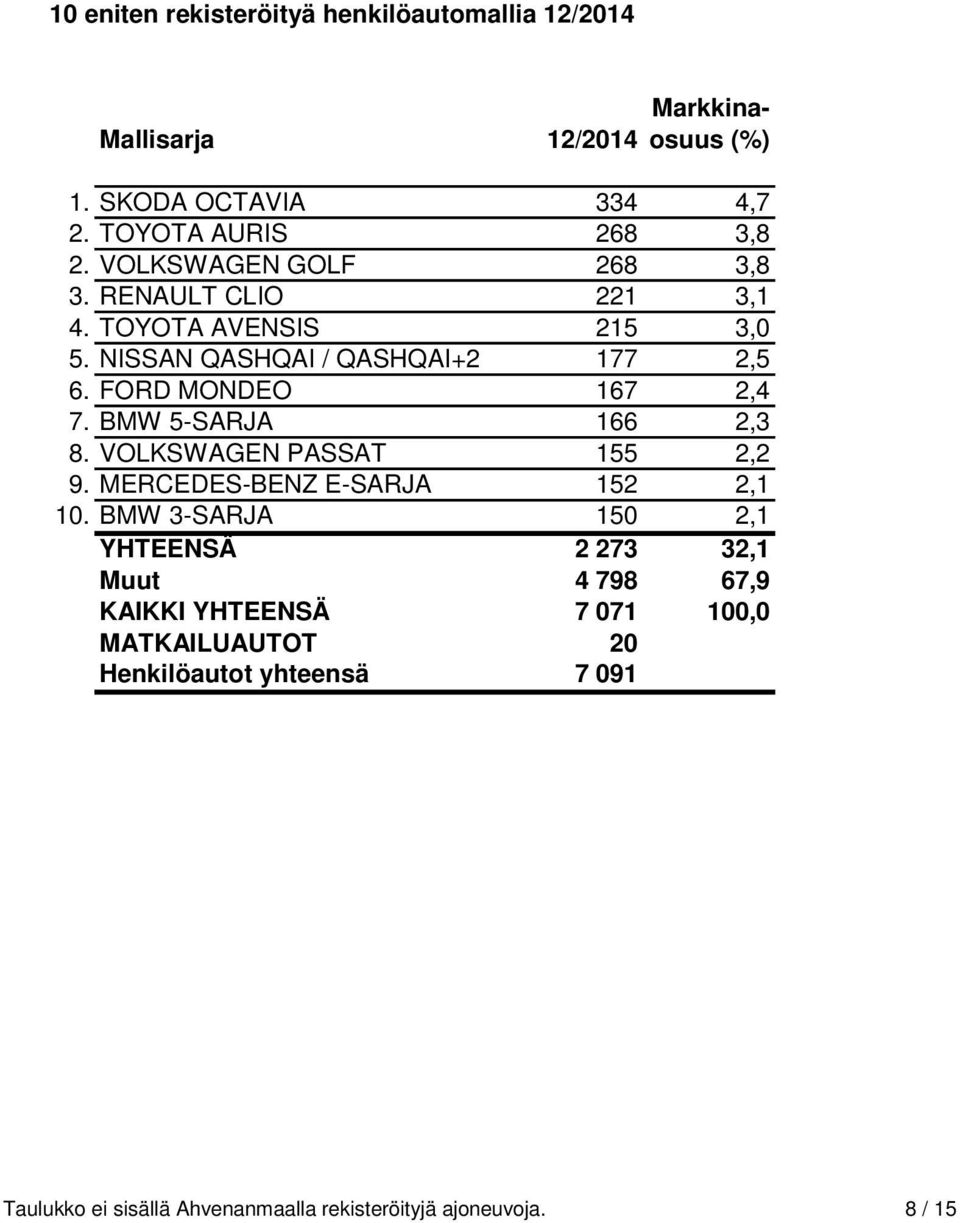 10 eniten rekisteröityä henkilöautomallia 12/2014

| | Mallisarja | 12/2014 | Markkina-osuus (%) |
|---|---|---|---|
| 1. | SKODA OCTAVIA | 334 | 4,7 |
| 2. | TOYOTA AURIS | 268 | 3,8 |
| 2. | VOLKSWAGEN GOLF | 268 | 3,8 |
| 3. | RENAULT CLIO | 221 | 3,1 |
| 4. | TOYOTA AVENSIS | 215 | 3,0 |
| 5. | NISSAN QASHQAI / QASHQAI+2 | 177 | 2,5 |
| 6. | FORD MONDEO | 167 | 2,4 |
| 7. | BMW 5-SARJA | 166 | 2,3 |
| 8. | VOLKSWAGEN PASSAT | 155 | 2,2 |
| 9. | MERCEDES-BENZ E-SARJA | 152 | 2,1 |
| 10. | BMW 3-SARJA | 150 | 2,1 |
| | YHTEENSÄ | 2 273 | 32,1 |
| | Muut | 4 798 | 67,9 |
| | KAIKKI YHTEENSÄ | 7 071 | 100,0 |
| | MATKAILUAUTOT | 20 | |
| | Henkilöautot yhteensä | 7 091 | |

Taulukko ei sisällä Ahvenanmaalla rekisteröityjä ajoneuvoja. 8 / 15